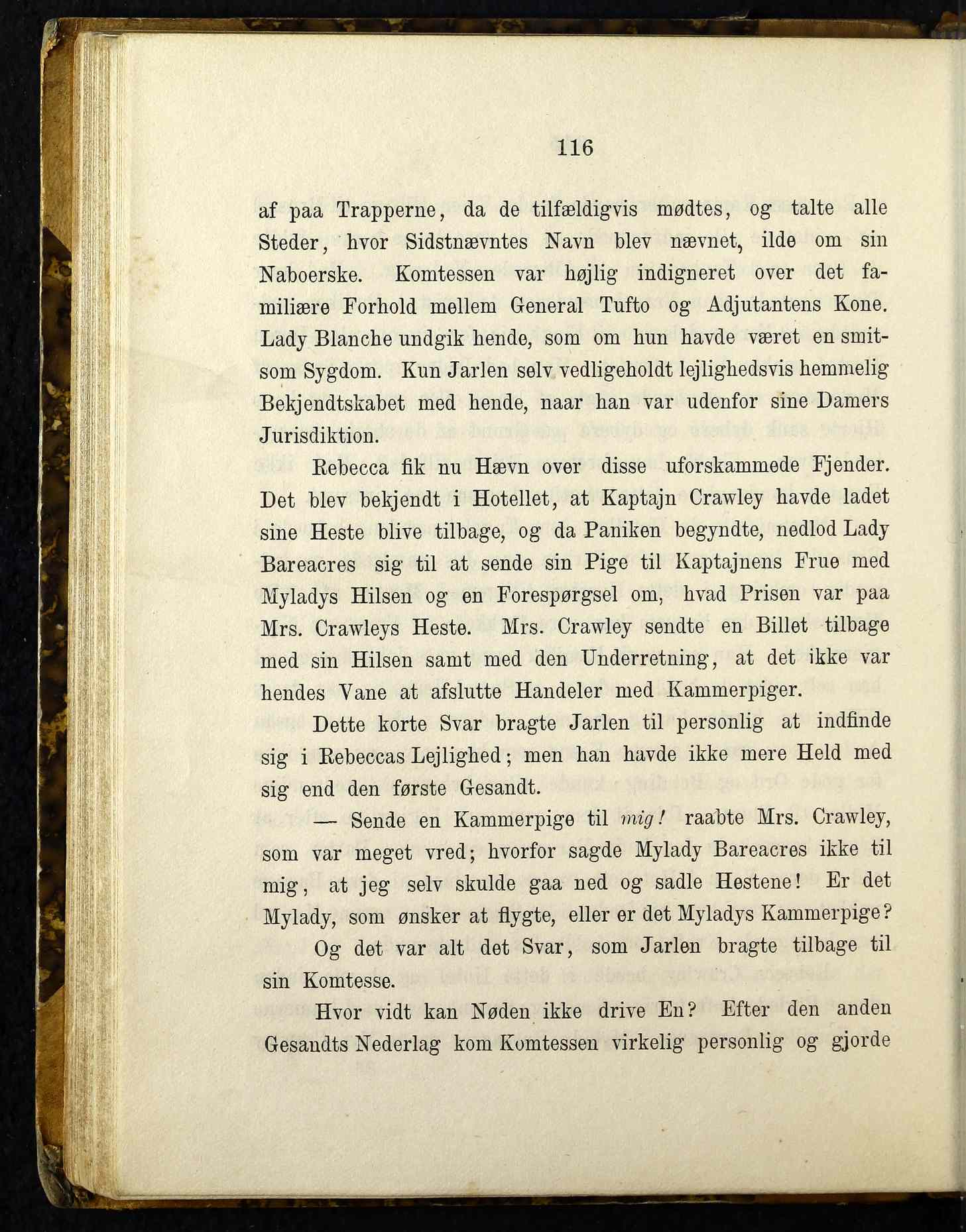 116

af paa Trapperne, da de tilfældigvis mødtes, og talte alle Steder, hvor Sidstnævntes Navn blev nævnet, ilde om sin Naboerske. Komtessen var højlig indigneret over det familiære Forhold mellem General Tufto og Adjutantens Kone. Lady Blanche undgik hende, som om hun havde været en smitsom Sygdom. Kun Jarlen selv vedligeholdt lejlighedsvis hemmelig Bekjendtskabet med hende, naar han var udenfor sine Damers Jurisdiktion.

Rebecca fik nu Hævn over disse uforskammede Fjender. Det blev bekjendt i Hotellet, at Kaptajn Crawley havde ladet sine Heste blive tilbage, og da Paniken begyndte, nedlod Lady Bareacres sig til at sende sin Pige til Kaptajnens Frue med Myladys Hilsen og en Forespørgsel om, hvad Prisen var paa Mrs. Crawleys Heste. Mrs. Crawley sendte en Billet tilbage med sin Hilsen samt med den Underretning, at det ikke var hendes Vane at afslutte Handeler med Kammerpiger.

Dette korte Svar bragte Jarlen til personlig at indfinde sig i Rebeccas Lejlighed; men han havde ikke mere Held med sig end den første Gesandt.

— Sende en Kammerpige til mig! raabte Mrs. Crawley, som var meget vred; hvorfor sagde Mylady Bareacres ikke til mig, at jeg selv skulde gaa ned og sadle Hestene! Er det Mylady, som ønsker at flygte, eller er det Myladys Kammerpige?

Og det var alt det Svar, som Jarlen bragte tilbage til sin Komtesse.

Hvor vidt kan Nøden ikke drive En? Efter den anden Gesandts Nederlag kom Komtessen virkelig personlig og gjorde